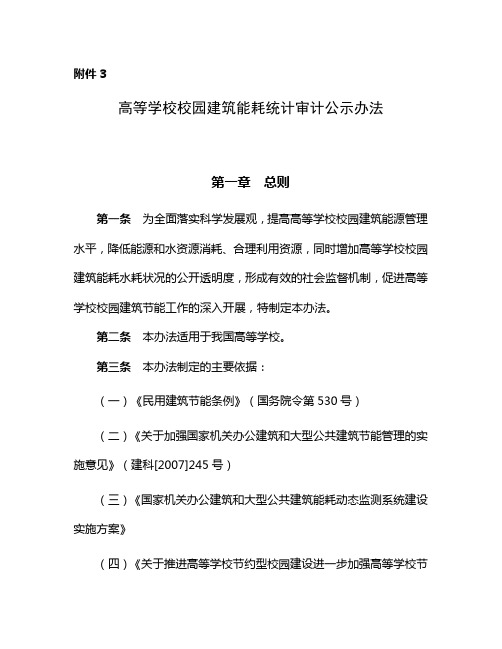 附件 3

高等学校校园建筑能耗统计审计公示办法

第一章　总则

第一条　为全面落实科学发展观，提高高等学校校园建筑能源管理水平，降低能源和水资源消耗、合理利用资源，同时增加高等学校校园建筑能耗水耗状况的公开透明度，形成有效的社会监督机制，促进高等学校校园建筑节能工作的深入开展，特制定本办法。

第二条　本办法适用于我国高等学校。

第三条　本办法制定的主要依据：

（一）《民用建筑节能条例》（国务院令第 530 号）

（二）《关于加强国家机关办公建筑和大型公共建筑节能管理的实施意见》（建科[2007]245 号）

（三）《国家机关办公建筑和大型公共建筑能耗动态监测系统建设实施方案》

（四）《关于推进高等学校节约型校园建设进一步加强高等学校节